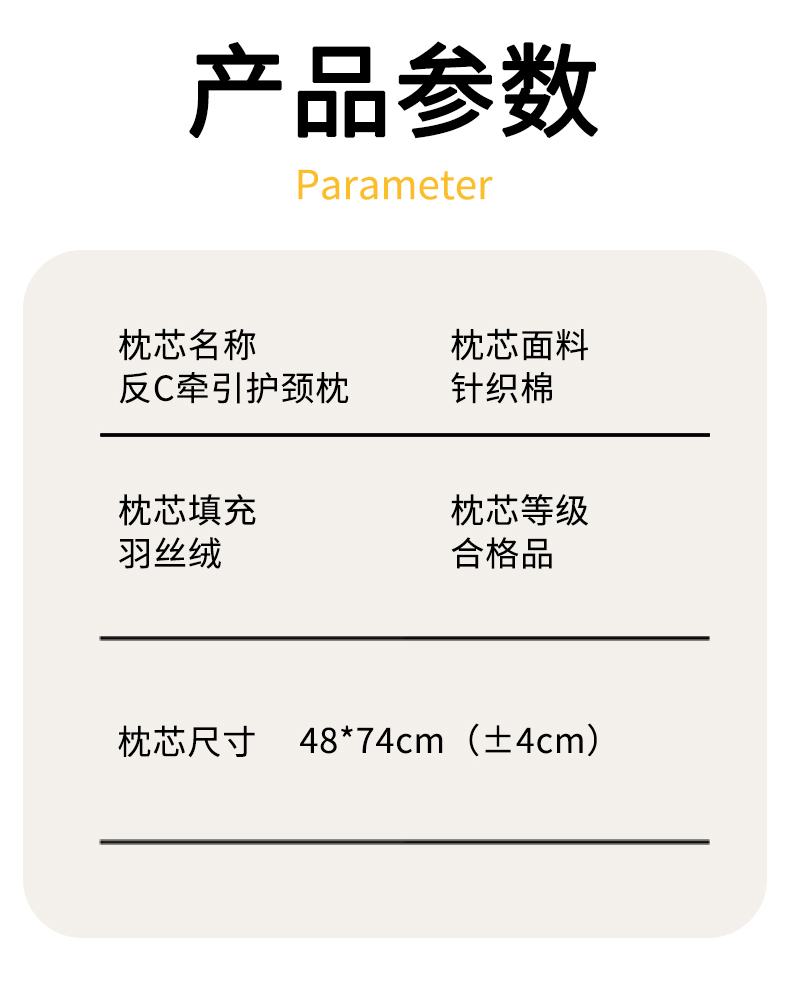 产品参数

Parameter

枕芯名称
反C牵引护颈枕

枕芯面料
针织棉

枕芯填充
羽丝绒

枕芯等级
合格品

枕芯尺寸 48*74cm（±4cm）